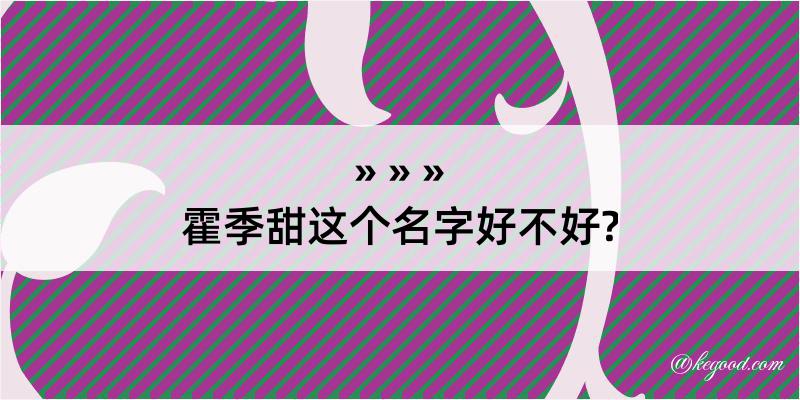 » » »
霍季甜这个名字好不好?

@kegood.com